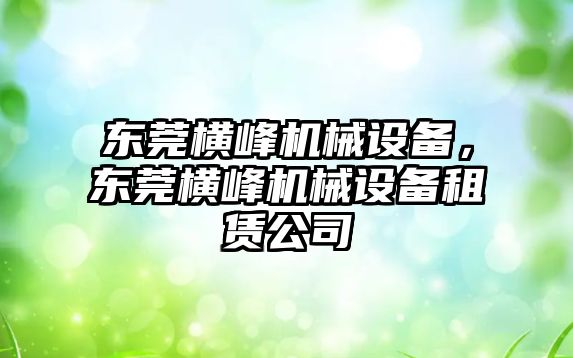 东莞横峰机械设备，东莞横峰机械设备租赁公司